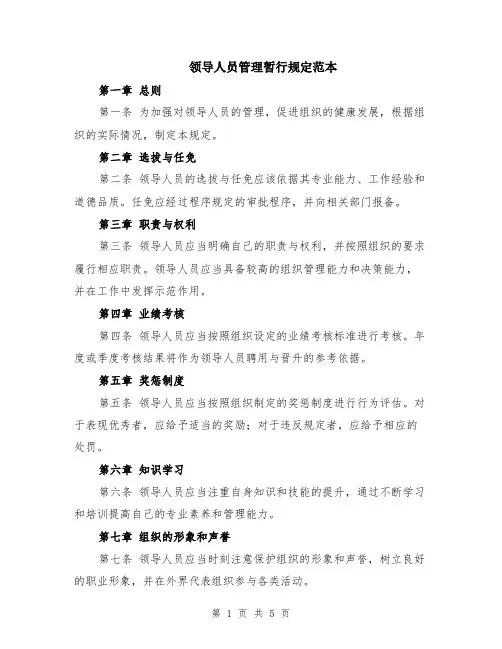 领导人员管理暂行规定范本

第一章 总则

第一条 为加强对领导人员的管理，促进组织的健康发展，根据组织的实际情况，制定本规定。

第二章 选拔与任免

第二条 领导人员的选拔与任免应该依据其专业能力、工作经验和道德品质。任免应经过程序规定的审批程序，并向相关部门报备。

第三章 职责与权利

第三条 领导人员应当明确自己的职责与权利，并按照组织的要求履行相应职责。领导人员应当具备较高的组织管理能力和决策能力，并在工作中发挥示范作用。

第四章 业绩考核

第四条 领导人员应当按照组织设定的业绩考核标准进行考核。年度或季度考核结果将作为领导人员聘用与晋升的参考依据。

第五章 奖惩制度

第五条 领导人员应当按照组织制定的奖惩制度进行行为评估。对于表现优秀者，应给予适当的奖励；对于违反规定者，应给予相应的处罚。

第六章 知识学习

第六条 领导人员应当注重自身知识和技能的提升，通过不断学习和培训提高自己的专业素养和管理能力。

第七章 组织的形象和声誉

第七条 领导人员应当时刻注意保护组织的形象和声誉，树立良好的职业形象，并在外界代表组织参与各类活动。

第 1 页 共 5 页